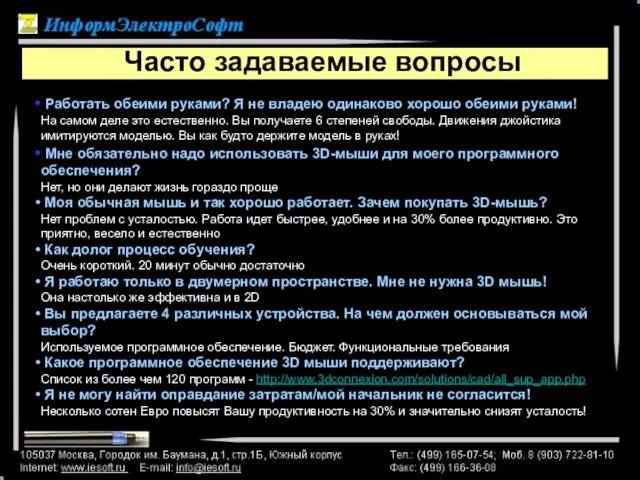 ИнформЭлектроСофт

Часто задаваемые вопросы

• Работать обеими руками? Я не владею одинаково хорошо обеими руками!
На самом деле это естественно. Вы получаете 6 степеней свободы. Движения джойстика имитируются моделью. Вы как будто держите модель в руках!

• Мне обязательно надо использовать 3D-мыши для моего программного обеспечения?
Нет, но они делают жизнь гораздо проще

• Моя обычная мышь и так хорошо работает. Зачем покупать 3D-мышь?
Нет проблем с усталостью. Работа идет быстрее, удобнее и на 30% более продуктивно. Это приятно, весело и естественно

• Как долог процесс обучения?
Очень короткий. 20 минут обычно достаточно

• Я работаю только в двумерном пространстве. Мне не нужна 3D мышь!
Она настолько же эффективна и в 2D

• Вы предлагаете 4 различных устройства. На чем должен основываться мой выбор?
Используемое программное обеспечение. Бюджет. Функциональные требования

• Какое программное обеспечение 3D мыши поддерживают?
Список из более чем 120 программ - http://www.3dconnexion.com/solutions/cad/all_sup_app.php

• Я не могу найти оправдание затратам/мой начальник не согласится!
Несколько сотен Евро повысят Вашу продуктивность на 30% и значительно снизят усталость!

105037 Москва, Городок им. Баумана, д.1, стр.1Б, Южный корпус
Internet: www.iesoft.ru E-mail: info@iesoft.ru

Тел.: (499) 165-07-54; Моб. 8 (903) 722-81-10
Факс: (499) 166-36-08